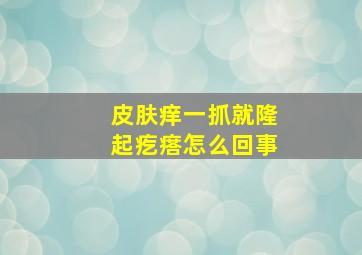 皮肤痒一抓就隆起疙瘩怎么回事